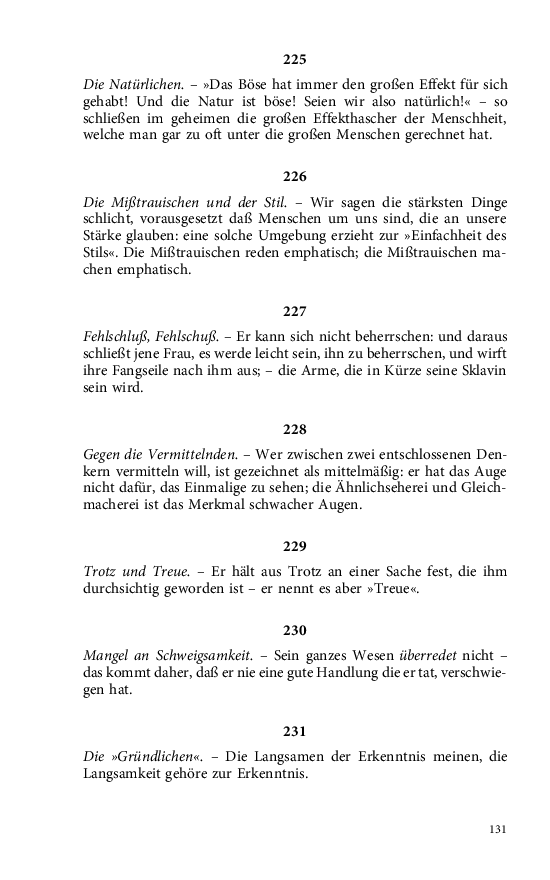 225

Die Natürlichen. – »Das Böse hat immer den großen Effekt für sich gehabt! Und die Natur ist böse! Seien wir also natürlich!« – so schließen im geheimen die großen Effekthascher der Menschheit, welche man gar zu oft unter die großen Menschen gerechnet hat.

226

Die Mißtrauischen und der Stil. – Wir sagen die stärksten Dinge schlicht, vorausgesetzt daß Menschen um uns sind, die an unsere Stärke glauben: eine solche Umgebung erzieht zur »Einfachheit des Stils«. Die Mißtrauischen reden emphatisch; die Mißtrauischen machen emphatisch.

227

Fehlschluß, Fehlschuß. – Er kann sich nicht beherrschen: und daraus schließt jene Frau, es werde leicht sein, ihn zu beherrschen, und wirft ihre Fangseile nach ihm aus; – die Arme, die in Kürze seine Sklavin sein wird.

228

Gegen die Vermittelnden. – Wer zwischen zwei entschlossenen Denkern vermitteln will, ist gezeichnet als mittelmäßig: er hat das Auge nicht dafür, das Einmalige zu sehen; die Ähnlichseherei und Gleichmacherei ist das Merkmal schwacher Augen.

229

Trotz und Treue. – Er hält aus Trotz an einer Sache fest, die ihm durchsichtig geworden ist – er nennt es aber »Treue«.

230

Mangel an Schweigsamkeit. – Sein ganzes Wesen überredet nicht – das kommt daher, daß er nie eine gute Handlung die er tat, verschwiegen hat.

231

Die »Gründlichen«. – Die Langsamen der Erkenntnis meinen, die Langsamkeit gehöre zur Erkenntnis.

131